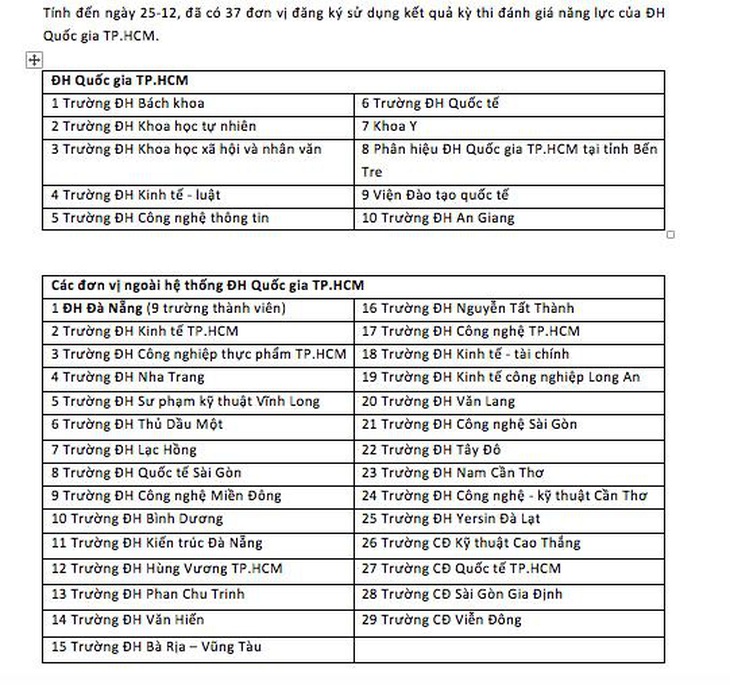 Tính đến ngày 25-12, đã có 37 đơn vị đăng ký sử dụng kết quả kỳ thi đánh giá năng lực của ĐH Quốc gia TP.HCM.

| ĐH Quốc gia TP.HCM | |
|---|---|
| 1 Trường ĐH Bách khoa | 6 Trường ĐH Quốc tế |
| 2 Trường ĐH Khoa học tự nhiên | 7 Khoa Y |
| 3 Trường ĐH Khoa học xã hội và nhân văn | 8 Phân hiệu ĐH Quốc gia TP.HCM tại tỉnh Bến Tre |
| 4 Trường ĐH Kinh tế - luật | 9 Viện Đào tạo quốc tế |
| 5 Trường ĐH Công nghệ thông tin | 10 Trường ĐH An Giang |

| Các đơn vị ngoài hệ thống ĐH Quốc gia TP.HCM | |
|---|---|
| 1 ĐH Đà Nẵng (9 trường thành viên) | 16 Trường ĐH Nguyễn Tất Thành |
| 2 Trường ĐH Kinh tế TP.HCM | 17 Trường ĐH Công nghệ TP.HCM |
| 3 Trường ĐH Công nghiệp thực phẩm TP.HCM | 18 Trường ĐH Kinh tế - tài chính |
| 4 Trường ĐH Nha Trang | 19 Trường ĐH Kinh tế công nghiệp Long An |
| 5 Trường ĐH Sư phạm kỹ thuật Vĩnh Long | 20 Trường ĐH Văn Lang |
| 6 Trường ĐH Thủ Dầu Một | 21 Trường ĐH Công nghệ Sài Gòn |
| 7 Trường ĐH Lạc Hồng | 22 Trường ĐH Tây Đô |
| 8 Trường ĐH Quốc tế Sài Gòn | 23 Trường ĐH Nam Cần Thơ |
| 9 Trường ĐH Công nghệ Miền Đông | 24 Trường ĐH Công nghệ - kỹ thuật Cần Thơ |
| 10 Trường ĐH Bình Dương | 25 Trường ĐH Yersin Đà Lạt |
| 11 Trường ĐH Kiến trúc Đà Nẵng | 26 Trường CĐ Kỹ thuật Cao Thắng |
| 12 Trường ĐH Hùng Vương TP.HCM | 27 Trường CĐ Quốc tế TP.HCM |
| 13 Trường ĐH Phan Chu Trinh | 28 Trường CĐ Sài Gòn Gia Định |
| 14 Trường ĐH Văn Hiến | 29 Trường CĐ Viễn Đông |
| 15 Trường ĐH Bà Rịa – Vũng Tàu | |